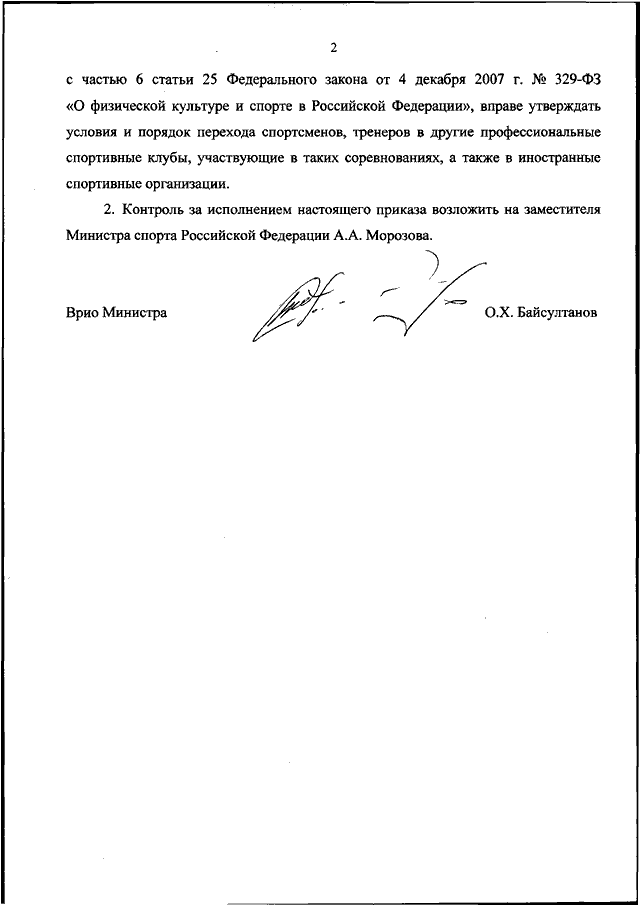 2

с частью 6 статьи 25 Федерального закона от 4 декабря 2007 г. № 329-ФЗ «О физической культуре и спорте в Российской Федерации», вправе утверждать условия и порядок перехода спортсменов, тренеров в другие профессиональные спортивные клубы, участвующие в таких соревнованиях, а также в иностранные спортивные организации.

2. Контроль за исполнением настоящего приказа возложить на заместителя Министра спорта Российской Федерации А.А. Морозова.

Врио Министра О.Х. Байсултанов